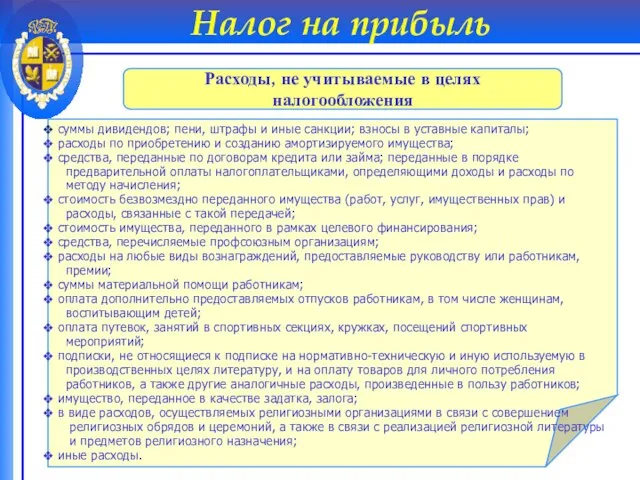 Налог на прибыль

Расходы, не учитываемые в целях налогообложения

❖ суммы дивидендов; пени, штрафы и иные санкции; взносы в уставные капиталы;
❖ расходы по приобретению и созданию амортизируемого имущества;
❖ средства, переданные по договорам кредита или займа; переданные в порядке предварительной оплаты налогоплательщиками, определяющими доходы и расходы по методу начисления;
❖ стоимость безвозмездно переданного имущества (работ, услуг, имущественных прав) и расходы, связанные с такой передачей;
❖ стоимость имущества, переданного в рамках целевого финансирования;
❖ средства, перечисляемые профсоюзным организациям;
❖ расходы на любые виды вознаграждений, предоставляемые руководству или работникам, премии;
❖ суммы материальной помощи работникам;
❖ оплата дополнительно предоставляемых отпусков работникам, в том числе женщинам, воспитывающим детей;
❖ оплата путевок, занятий в спортивных секциях, кружках, посещений спортивных мероприятий;
❖ подписки, не относящиеся к подписке на нормативно-техническую и иную используемую в производственных целях литературу, и на оплату товаров для личного потребления работников, а также другие аналогичные расходы, произведенные в пользу работников;
❖ имущество, переданное в качестве задатка, залога;
❖ в виде расходов, осуществляемых религиозными организациями в связи с совершением религиозных обрядов и церемоний, а также в связи с реализацией религиозной литературы и предметов религиозного назначения;
❖ иные расходы.